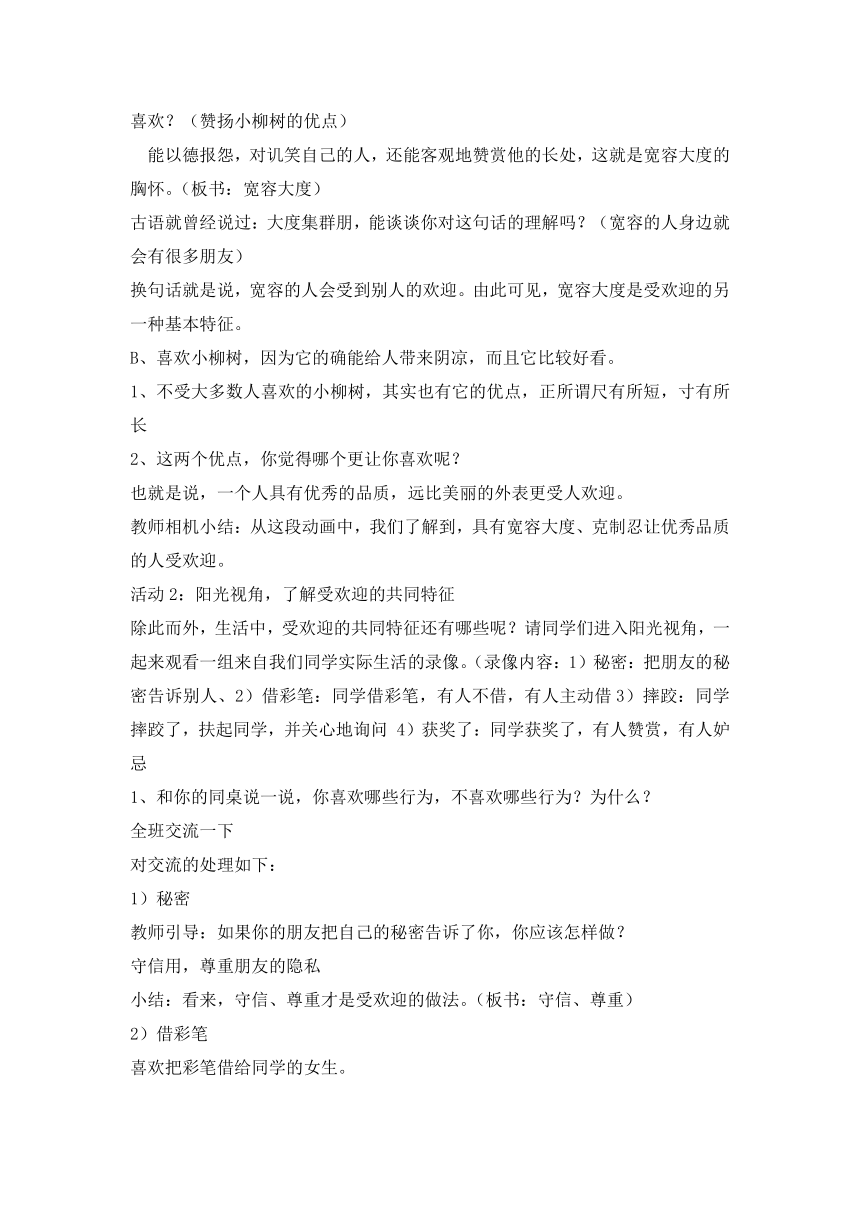 喜欢？（赞扬小柳树的优点）

能以德报怨，对讥笑自己的人，还能客观地赞赏他的长处，这就是宽容大度的胸怀。(板书：宽容大度)

古语就曾经说过：大度集群朋，能谈谈你对这句话的理解吗？（宽容的人身边就会有很多朋友）

换句话就是说，宽容的人会受到别人的欢迎。由此可见，宽容大度是受欢迎的另一种基本特征。

B、喜欢小柳树，因为它的确能给人带来阴凉，而且它比较好看。

1、不受大多数人喜欢的小柳树，其实也有它的优点，正所谓尺有所短，寸有所长

2、这两个优点，你觉得哪个更让你喜欢呢？

也就是说，一个人具有优秀的品质，远比美丽的外表更受人欢迎。

教师相机小结：从这段动画中，我们了解到，具有宽容大度、克制忍让优秀品质的人受欢迎。

活动 2：阳光视角，了解受欢迎的共同特征

除此而外，生活中，受欢迎的共同特征还有哪些呢？请同学们进入阳光视角，一起来观看一组来自我们同学实际生活的录像。(录像内容：1）秘密：把朋友的秘密告诉别人、2）借彩笔：同学借彩笔，有人不借，有人主动借 3）摔跤：同学摔跤了，扶起同学，并关心地询问 4）获奖了：同学获奖了，有人赞赏，有人妒忌

1、和你的同桌说一说，你喜欢哪些行为，不喜欢哪些行为？为什么？

全班交流一下

对交流的处理如下：

1）秘密

教师引导：如果你的朋友把自己的秘密告诉了你，你应该怎样做？

守信用，尊重朋友的隐私

小结：看来，守信、尊重才是受欢迎的做法。(板书：守信、尊重）

2）借彩笔

喜欢把彩笔借给同学的女生。